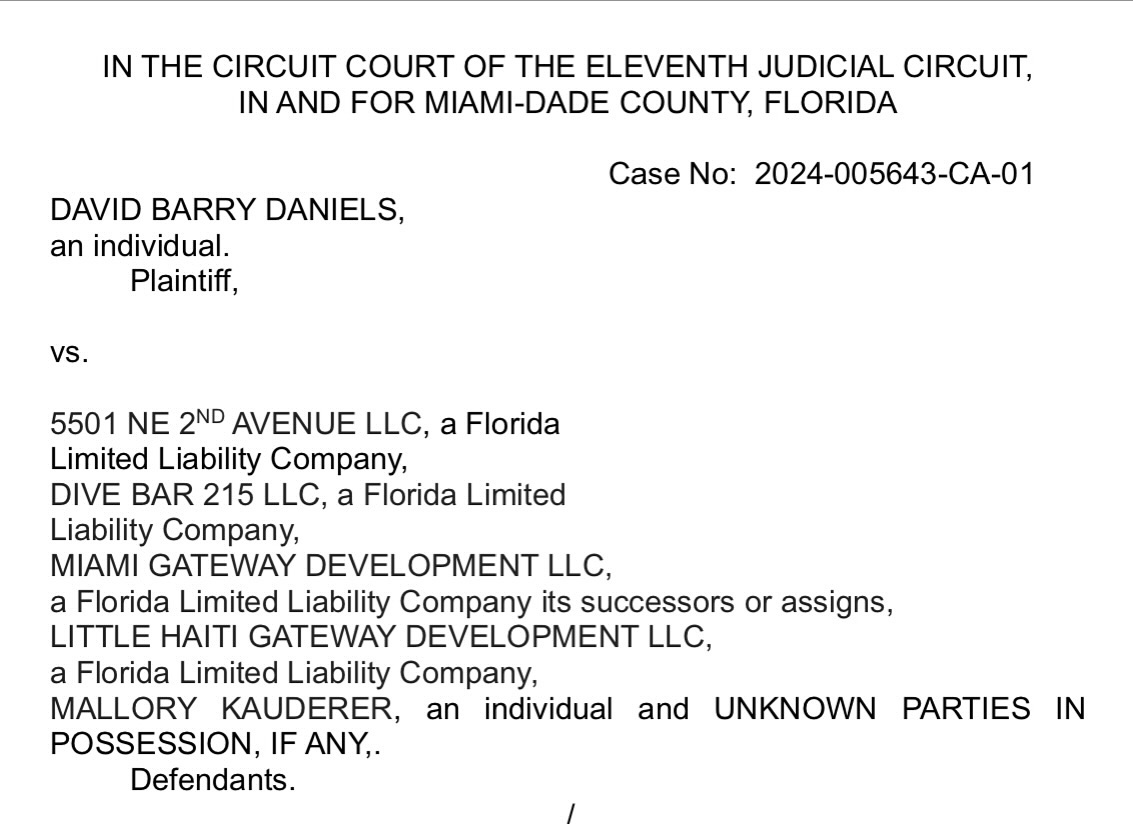 IN THE CIRCUIT COURT OF THE ELEVENTH JUDICIAL CIRCUIT, IN AND FOR MIAMI-DADE COUNTY, FLORIDA

Case No: 2024-005643-CA-01

DAVID BARRY DANIELS,
an individual.
Plaintiff,

vs.

5501 NE 2$^{ND}$ AVENUE LLC, a Florida Limited Liability Company,
DIVE BAR 215 LLC, a Florida Limited Liability Company,
MIAMI GATEWAY DEVELOPMENT LLC,
a Florida Limited Liability Company its successors or assigns,
LITTLE HAITI GATEWAY DEVELOPMENT LLC,
a Florida Limited Liability Company,
MALLORY KAUDERER, an individual and UNKNOWN PARTIES IN POSSESSION, IF ANY,.
Defendants.
/